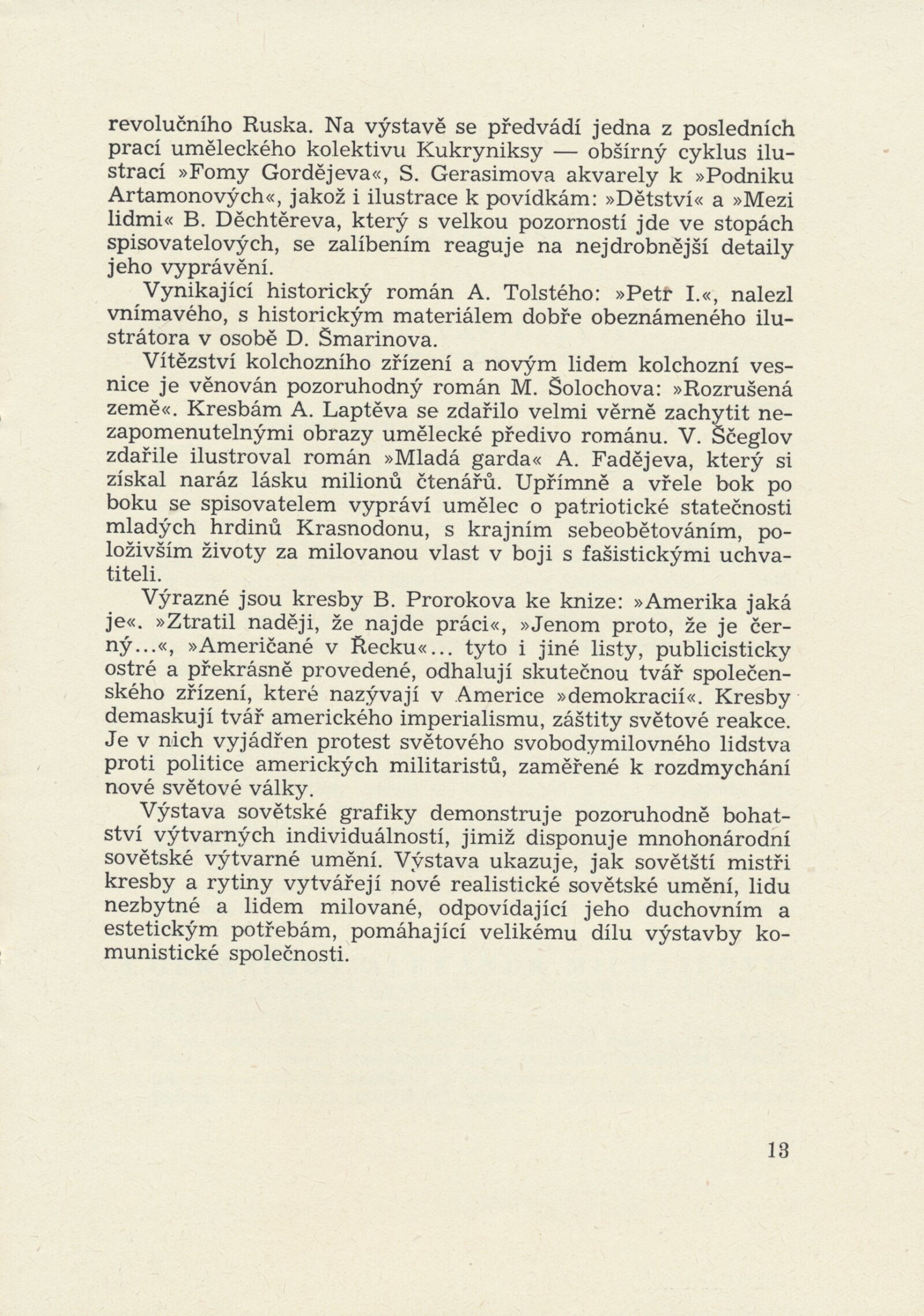 revolučního Ruska. Na výstavě se předvádí jedna z posledních prací uměleckého kolektivu Kukryniksy — obšírný cyklus ilustrací »Fomy Gordějeva«, S. Gerasimova akvarely k »Podniku Artamonových«, jakož i ilustrace k povídkám: »Dětství« a »Mezi lidmi« B. Děchtěreva, který s velkou pozorností jde ve stopách spisovatelových, se zalíbením reaguje na nejdrobnější detaily jeho vyprávění.

Vynikající historický román A. Tolstého: »Petr I.«, nalezl vnímavého, s historickým materiálem dobře obeznámeného ilustrátora v osobě D. Šmarinova.

Vítězství kolchozního zřízení a novým lidem kolchozní vesnice je věnován pozoruhodný román M. Šolochova: »Rozrušená země«. Kresbám A. Laptěva se zdařilo velmi věrně zachytit nezapomenutelnými obrazy umělecké předivo románu. V. Ščeglov zdařile ilustroval román »Mladá garda« A. Fadějeva, který si získal naráz lásku milionů čtenářů. Upřímně a vřele bok po boku se spisovatelem vypráví umělec o patriotické statečnosti mladých hrdinů Krasnodonu, s krajním sebeobětováním, položivším životy za milovanou vlast v boji s fašistickými uchvatiteli.

Výrazné jsou kresby B. Prorokova ke knize: »Amerika jaká je«. »Ztratil naději, že najde práci«, »Jenom proto, že je černý...«, »Američané v Řecku«... tyto i jiné listy, publicisticky ostré a překrásně provedené, odhalují skutečnou tvář společenského zřízení, které nazývají v Americe »demokracií«. Kresby demaskují tvář amerického imperialismu, záštity světové reakce. Je v nich vyjádřen protest světového svobodymilovného lidstva proti politice amerických militaristů, zaměřené k rozdmychání nové světové války.

Výstava sovětské grafiky demonstruje pozoruhodně bohatství výtvarných individuálností, jimiž disponuje mnohonárodní sovětské výtvarné umění. Výstava ukazuje, jak sovětští mistři kresby a rytiny vytvářejí nové realistické sovětské umění, lidu nezbytné a lidem milované, odpovídající jeho duchovním a estetickým potřebám, pomáhající velikému dílu výstavby komunistické společnosti.

13